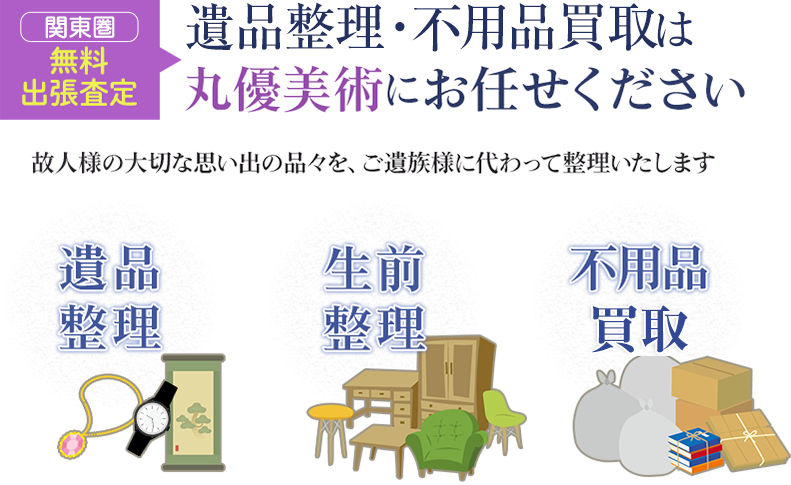 関東圏
無料
出張査定

遺品整理・不用品買取は
丸優美術にお任せください

故人様の大切な思い出の品々を、ご遺族様に代わって整理いたします

遺品
整理

生前
整理

不用品
買取